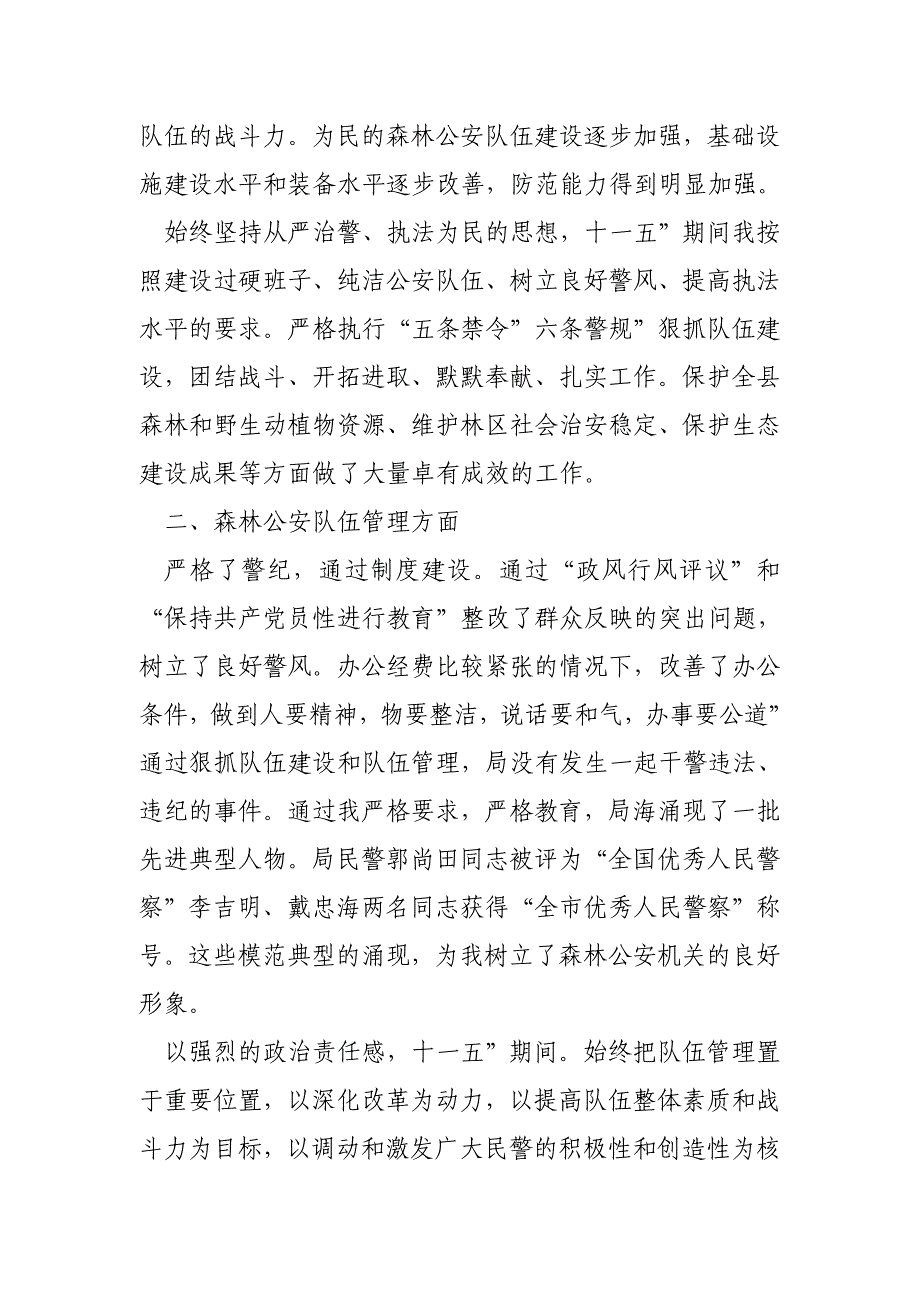 队伍的战斗力。为民的森林公安队伍建设逐步加强，基础设施建设水平和装备水平逐步改善，防范能力得到明显加强。

始终坚持从严治警、执法为民的思想，十一五”期间我按照建设过硬班子、纯洁公安队伍、树立良好警风、提高执法水平的要求。严格执行“五条禁令”六条警规”狠抓队伍建设，团结战斗、开拓进取、默默奉献、扎实工作。保护全县森林和野生动植物资源、维护林区社会治安稳定、保护生态建设成果等方面做了大量卓有成效的工作。

二、森林公安队伍管理方面

严格了警纪，通过制度建设。通过“政风行风评议”和“保持共产党员性进行教育”整改了群众反映的突出问题，树立了良好警风。办公经费比较紧张的情况下，改善了办公条件，做到人要精神，物要整洁，说话要和气，办事要公道”通过狠抓队伍建设和队伍管理，局没有发生一起干警违法、违纪的事件。通过我严格要求，严格教育，局海涌现了一批先进典型人物。局民警郭尚田同志被评为“全国优秀人民警察”李吉明、戴忠海两名同志获得“全市优秀人民警察”称号。这些模范典型的涌现，为我树立了森林公安机关的良好形象。

以强烈的政治责任感，十一五”期间。始终把队伍管理置于重要位置，以深化改革为动力，以提高队伍整体素质和战斗力为目标，以调动和激发广大民警的积极性和创造性为核